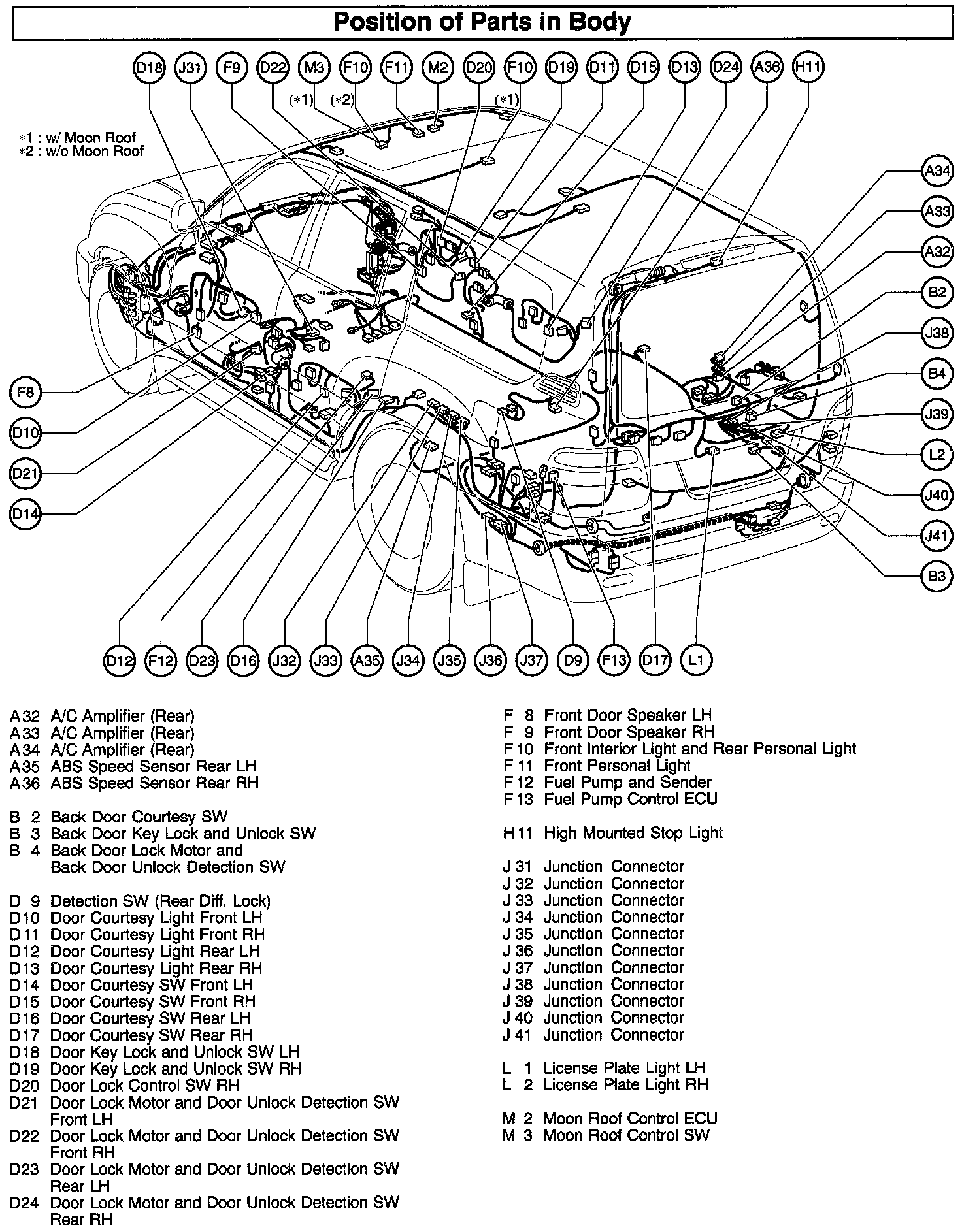 Position of Parts in Body

D18 J31 F9 D22 M3 F10 F11 M2 D20 F10 D19 D11 D15 D13 D24 A36 H11

(*1) (*2) (*1)

*1 : w/ Moon Roof
*2 : w/o Moon Roof

A34
A33
A32
B2
J38
B4
J39
L2
J40
J41
B3

F8
D10
D21
D14

D12 F12 D23 D16 J32 J33 A35 J34 J35 J36 J37 D9 F13 D17 L1

A32 A/C Amplifier (Rear)
A33 A/C Amplifier (Rear)
A34 A/C Amplifier (Rear)
A35 ABS Speed Sensor Rear LH
A36 ABS Speed Sensor Rear RH

B 2 Back Door Courtesy SW
B 3 Back Door Key Lock and Unlock SW
B 4 Back Door Lock Motor and Back Door Unlock Detection SW

D 9 Detection SW (Rear Diff. Lock)
D10 Door Courtesy Light Front LH
D11 Door Courtesy Light Front RH
D12 Door Courtesy Light Rear LH
D13 Door Courtesy Light Rear RH
D14 Door Courtesy SW Front LH
D15 Door Courtesy SW Front RH
D16 Door Courtesy SW Rear LH
D17 Door Courtesy SW Rear RH
D18 Door Key Lock and Unlock SW LH
D19 Door Key Lock and Unlock SW RH
D20 Door Lock Control SW RH
D21 Door Lock Motor and Door Unlock Detection SW Front LH
D22 Door Lock Motor and Door Unlock Detection SW Front RH
D23 Door Lock Motor and Door Unlock Detection SW Rear LH
D24 Door Lock Motor and Door Unlock Detection SW Rear RH

F 8 Front Door Speaker LH
F 9 Front Door Speaker RH
F10 Front Interior Light and Rear Personal Light
F11 Front Personal Light
F12 Fuel Pump and Sender
F13 Fuel Pump Control ECU

H11 High Mounted Stop Light

J 31 Junction Connector
J 32 Junction Connector
J 33 Junction Connector
J 34 Junction Connector
J 35 Junction Connector
J 36 Junction Connector
J 37 Junction Connector
J 38 Junction Connector
J 39 Junction Connector
J 40 Junction Connector
J 41 Junction Connector

L 1 License Plate Light LH
L 2 License Plate Light RH

M 2 Moon Roof Control ECU
M 3 Moon Roof Control SW